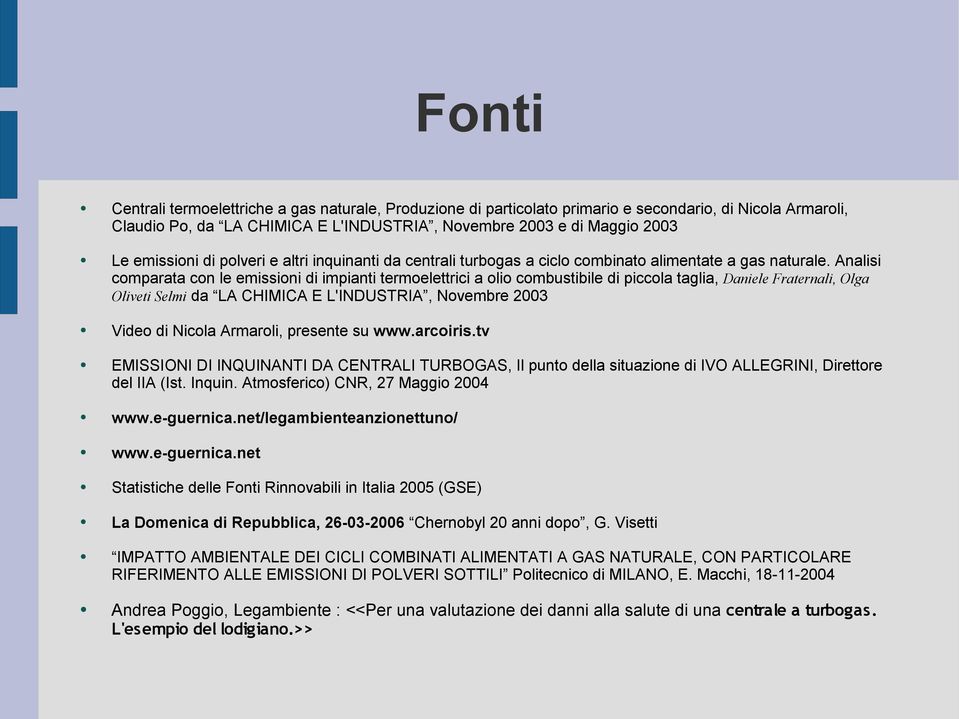 Fonti

• Centrali termoelettriche a gas naturale, Produzione di particolato primario e secondario, di Nicola Armaroli, Claudio Po, da “LA CHIMICA E L'INDUSTRIA”, Novembre 2003 e di Maggio 2003

• Le emissioni di polveri e altri inquinanti da centrali turbogas a ciclo combinato alimentate a gas naturale. Analisi comparata con le emissioni di impianti termoelettrici a olio combustibile di piccola taglia, Daniele Fraternali, Olga Oliveti Selmi da “LA CHIMICA E L'INDUSTRIA”, Novembre 2003

• Video di Nicola Armaroli, presente su www.arcoiris.tv

• EMISSIONI DI INQUINANTI DA CENTRALI TURBOGAS, Il punto della situazione di IVO ALLEGRINI, Direttore del IIA (Ist. Inquin. Atmosferico) CNR, 27 Maggio 2004

• www.e-guernica.net/legambienteanzionettuno/

• www.e-guernica.net

• Statistiche delle Fonti Rinnovabili in Italia 2005 (GSE)

• La Domenica di Repubblica, 26-03-2006 “Chernobyl 20 anni dopo”, G. Visetti

• “IMPATTO AMBIENTALE DEI CICLI COMBINATI ALIMENTATI A GAS NATURALE, CON PARTICOLARE RIFERIMENTO ALLE EMISSIONI DI POLVERI SOTTILI” Politecnico di MILANO, E. Macchi, 18-11-2004

• Andrea Poggio, Legambiente : <<Per una valutazione dei danni alla salute di una centrale a turbogas. L'esempio del lodigiano.>>